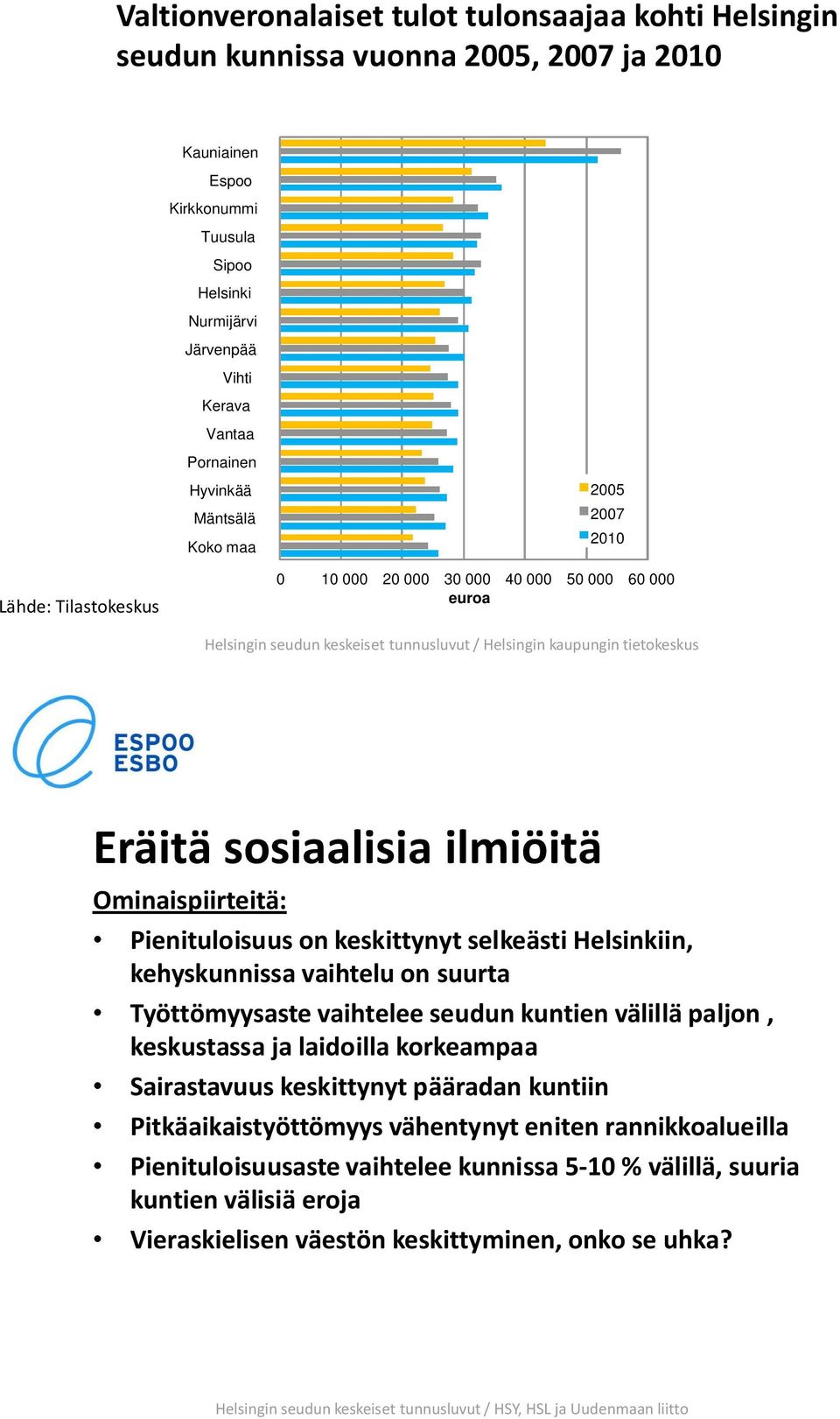 Valtionveronalaiset tulot tulonsaajaa kohti Helsingin seudun kunnissa vuonna 2005, 2007 ja 2010

Kauniainen
Espoo
Kirkkonummi
Tuusula
Sipoo
Helsinki
Nurmijärvi
Järvenpää
Vihti
Kerava
Vantaa
Pornainen
Hyvinkää
Mäntsälä
Koko maa

2005
2007
2010

0 10 000 20 000 30 000 40 000 50 000 60 000
euroa

Lähde: Tilastokeskus

Helsingin seudun keskeiset tunnusluvut / Helsingin kaupungin tietokeskus

ESPOO
ESBO

Eräitä sosiaalisia ilmiöitä

Ominaispiirteitä:

• Pienituloisuus on keskittynyt selkeästi Helsinkiin, kehyskunnissa vaihtelu on suurta
• Työttömyysaste vaihtelee seudun kuntien välillä paljon , keskustassa ja laidoilla korkeampaa
• Sairastavuus keskittynyt pääradan kuntiin
• Pitkäaikaistyöttömyys vähentynyt eniten rannikkoalueilla
• Pienituloisuusaste vaihtelee kunnissa 5-10 % välillä, suuria kuntien välisiä eroja
• Vieraskielisen väestön keskittyminen, onko se uhka?

Helsingin seudun keskeiset tunnusluvut / HSY, HSL ja Uudenmaan liitto